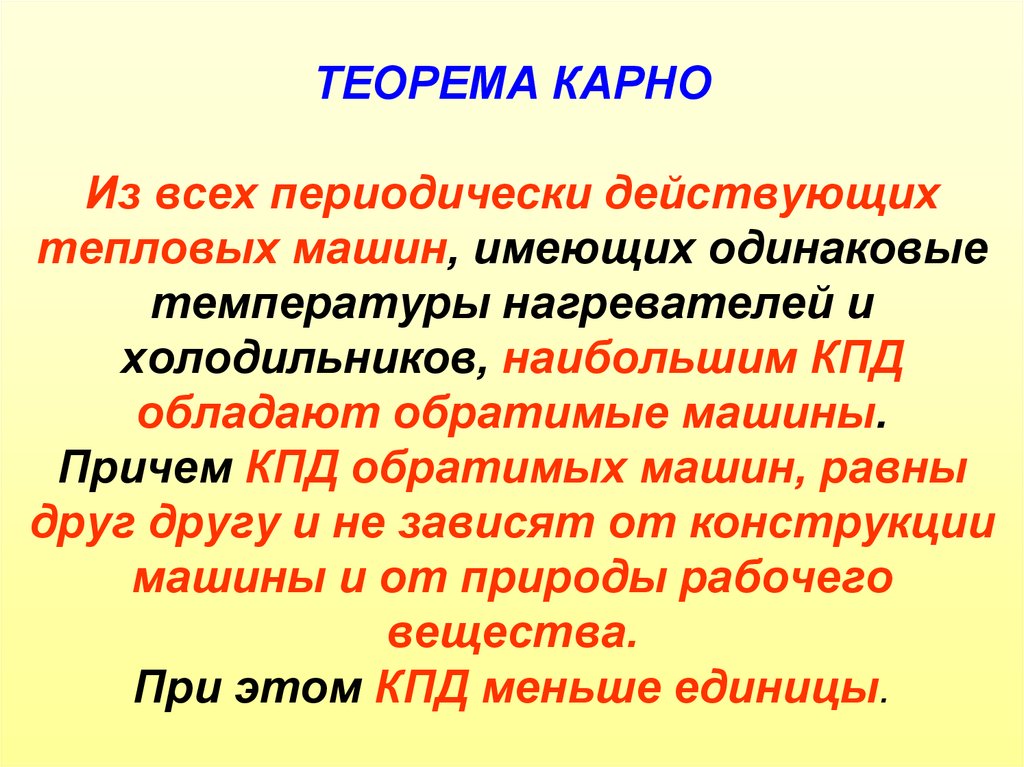 ТЕОРЕМА КАРНО

Из всех периодически действующих тепловых машин, имеющих одинаковые температуры нагревателей и холодильников, наибольшим КПД обладают обратимые машины.
Причем КПД обратимых машин, равны друг другу и не зависят от конструкции машины и от природы рабочего вещества.
При этом КПД меньше единицы.